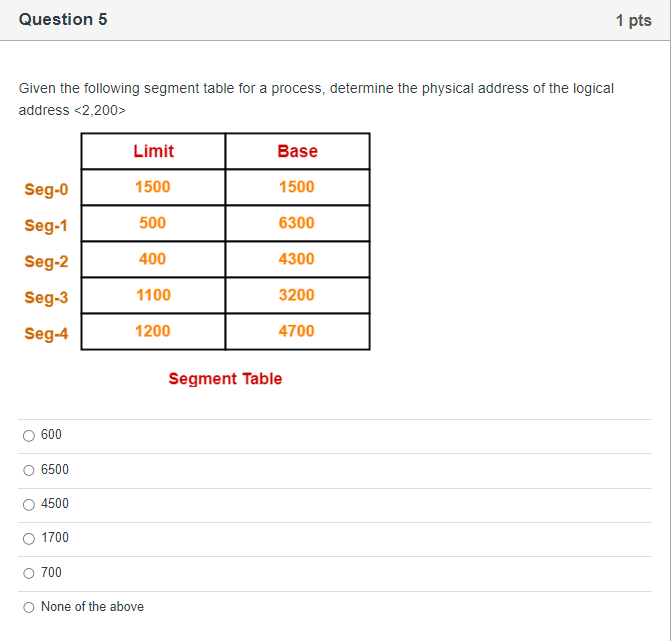 Question 5

1 pts

Given the following segment table for a process, determine the physical address of the logical address <2,200>

| | Limit | Base |
|---|---|---|
| Seg-0 | 1500 | 1500 |
| Seg-1 | 500 | 6300 |
| Seg-2 | 400 | 4300 |
| Seg-3 | 1100 | 3200 |
| Seg-4 | 1200 | 4700 |

Segment Table

600

6500

4500

1700

700

None of the above